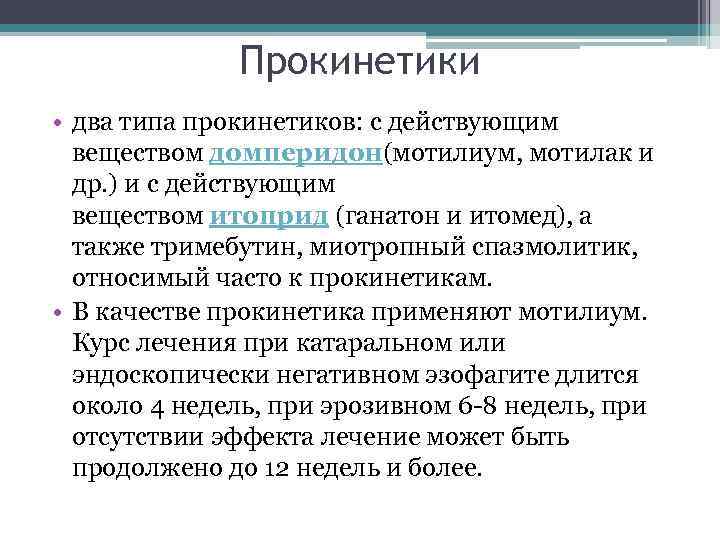 Прокинетики

• два типа прокинетиков: с действующим веществом домперидон(мотилиум, мотилак и др.) и с действующим веществом итоприд (ганатон и итомед), а также тримебутин, миотропный спазмолитик, относимый часто к прокинетикам.

• В качестве прокинетика применяют мотилиум. Курс лечения при катаральном или эндоскопически негативном эзофагите длится около 4 недель, при эрозивном 6-8 недель, при отсутствии эффекта лечение может быть продолжено до 12 недель и более.